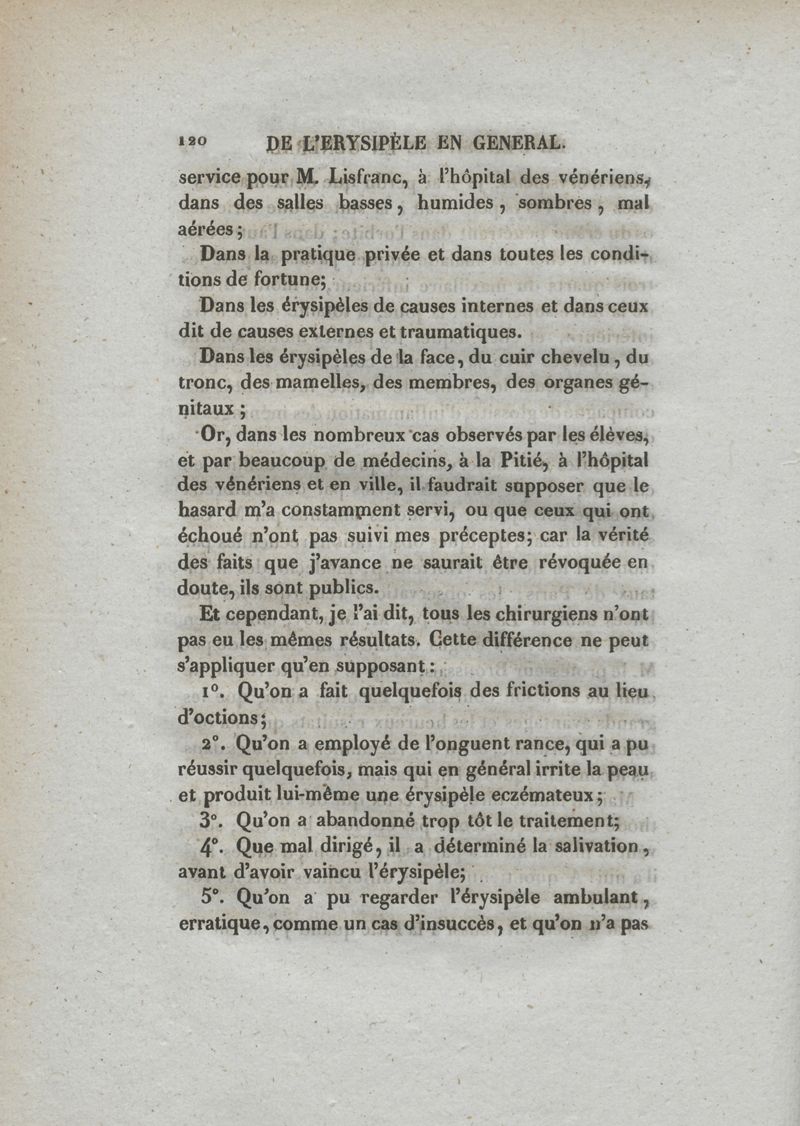 120 DE L'ERYSIPÈLE EN GENERAL.

service pour M. Lisfranc, à l'hôpital des vénériens, dans des salles basses, humides, sombres, mal aérées;

Dans la pratique privée et dans toutes les conditions de fortune;

Dans les érysipèles de causes internes et dans ceux dit de causes externes et traumatiques.

Dans les érysipèles de la face, du cuir chevelu, du tronc, des mamelles, des membres, des organes génitaux;

Or, dans les nombreux cas observés par les élèves, et par beaucoup de médecins, à la Pitié, à l'hôpital des vénériens et en ville, il faudrait supposer que le hasard m'a constamment servi, ou que ceux qui ont échoué n'ont pas suivi mes préceptes; car la vérité des faits que j'avance ne saurait être révoquée en doute, ils sont publics.

Et cependant, je l'ai dit, tous les chirurgiens n'ont pas eu les mêmes résultats. Cette différence ne peut s'appliquer qu'en supposant:

1°. Qu'on a fait quelquefois des frictions au lieu d'octions;

2°. Qu'on a employé de l'onguent rance, qui a pu réussir quelquefois, mais qui en général irrite la peau et produit lui-même une érysipèle eczémateux;

3°. Qu'on a abandonné trop tôt le traitement;

4°. Que mal dirigé, il a déterminé la salivation, avant d'avoir vaincu l'érysipèle;

5°. Qu'on a pu regarder l'érysipèle ambulant, erratique, comme un cas d'insuccès, et qu'on n'a pas